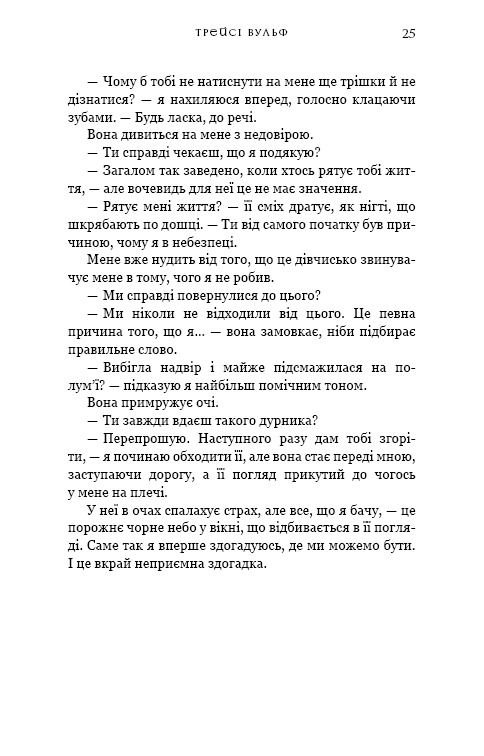 ТРЕЙСІ ВУЛЬФ 25

— Чому б тобі не натиснути на мене ще трішки й не дізнатися? — я нахиляюся вперед, голосно клацаючи зубами. — Будь ласка, до речі.

Вона дивиться на мене з недовірою.

— Ти справді чекаєш, що я подякую?

— Загалом так заведено, коли хтось рятує тобі життя, — але вочевидь для неї це не має значення.

— Рятує мені життя? — її сміх дратує, як нігті, що шкрябають по дошці. — Ти від самого початку був причиною, чому я в небезпеці.

Мене вже нудить від того, що це дівчисько звинувачує мене в тому, чого я не робив.

— Ми справді повернулися до цього?

— Ми ніколи не відходили від цього. Це певна причина того, що я... — вона замовкає, ніби підбирає правильне слово.

— Вибігла надвір і майже підсмажилася на полум'ї? — підказую я найбільш помічним тоном.

Вона примружує очі.

— Ти завжди вдаєш такого дурника?

— Перепрошую. Наступного разу дам тобі згоріти, — я починаю обходити її, але вона стає переді мною, заступаючи дорогу, а її погляд прикутий до чогось у мене на плечі.

У неї в очах спалахує страх, але все, що я бачу, — це порожнє чорне небо у вікні, що відбивається в її погляді. Саме так я вперше здогадуюсь, де ми можемо бути. І це вкрай неприємна здогадка.